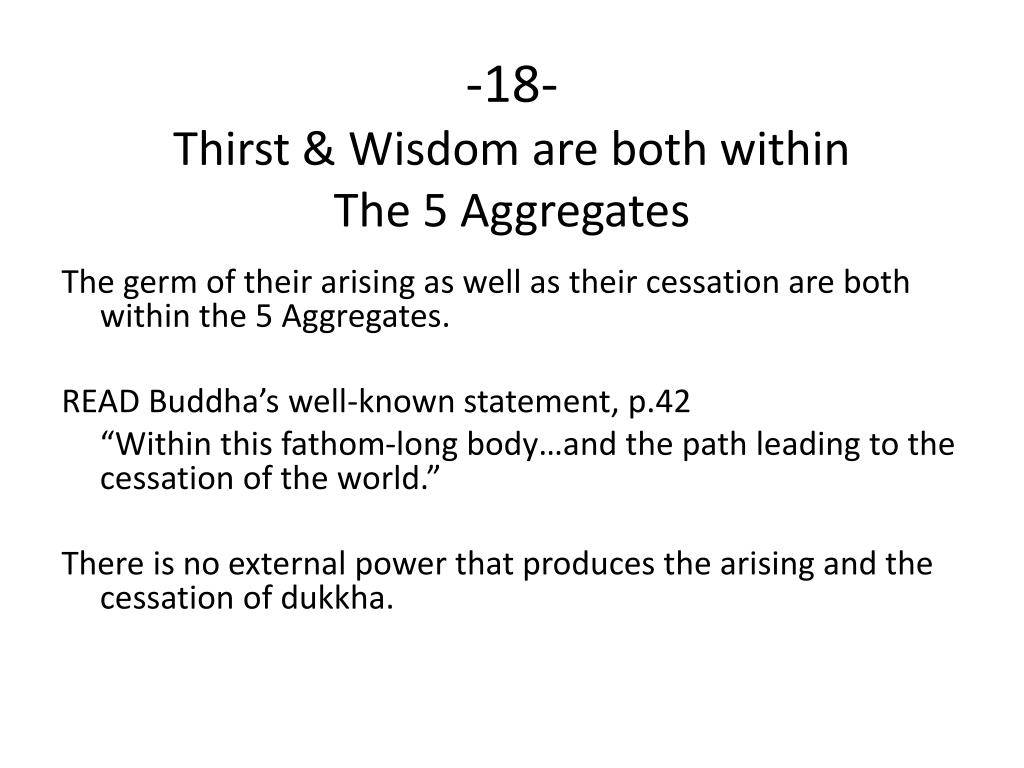 -18-
Thirst & Wisdom are both within
The 5 Aggregates

The germ of their arising as well as their cessation are both within the 5 Aggregates.

READ Buddha’s well-known statement, p.42
“Within this fathom-long body…and the path leading to the cessation of the world.”

There is no external power that produces the arising and the cessation of dukkha.